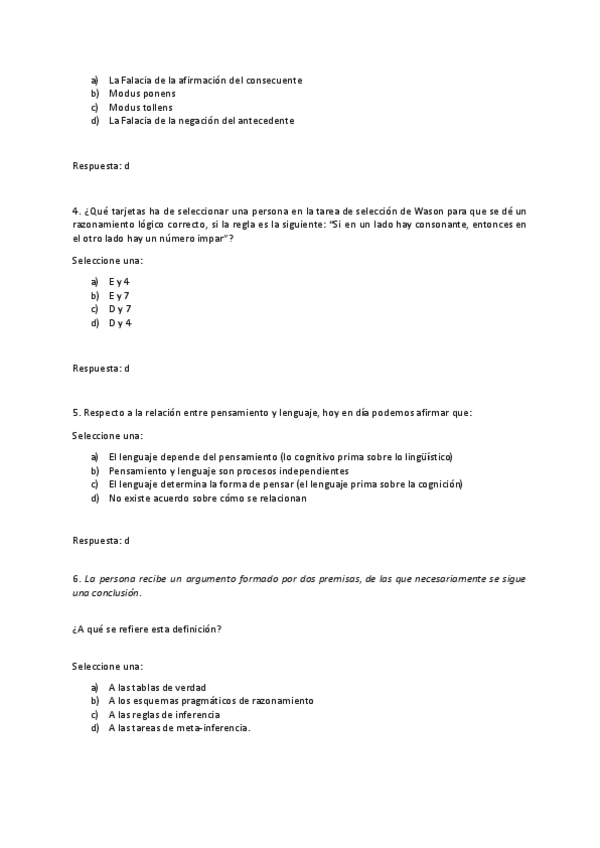 a) La Falacia de la afirmación del consecuente
b) Modus ponens
c) Modus tollens
d) La Falacia de la negación del antecedente

Respuesta: d

4. ¿Qué tarjetas ha de seleccionar una persona en la tarea de selección de Wason para que se dé un razonamiento lógico correcto, si la regla es la siguiente: "Si en un lado hay consonante, entonces en el otro lado hay un número impar"?

Seleccione una:

a) E y 4
b) E y 7
c) D y 7
d) D y 4

Respuesta: d

5. Respecto a la relación entre pensamiento y lenguaje, hoy en día podemos afirmar que:

Seleccione una:

a) El lenguaje depende del pensamiento (lo cognitivo prima sobre lo lingüístico)
b) Pensamiento y lenguaje son procesos independientes
c) El lenguaje determina la forma de pensar (el lenguaje prima sobre la cognición)
d) No existe acuerdo sobre cómo se relacionan

Respuesta: d

6. La persona recibe un argumento formado por dos premisas, de las que necesariamente se sigue una conclusión.

¿A qué se refiere esta definición?

Seleccione una:

a) A las tablas de verdad
b) A los esquemas pragmáticos de razonamiento
c) A las reglas de inferencia
d) A las tareas de meta-inferencia.